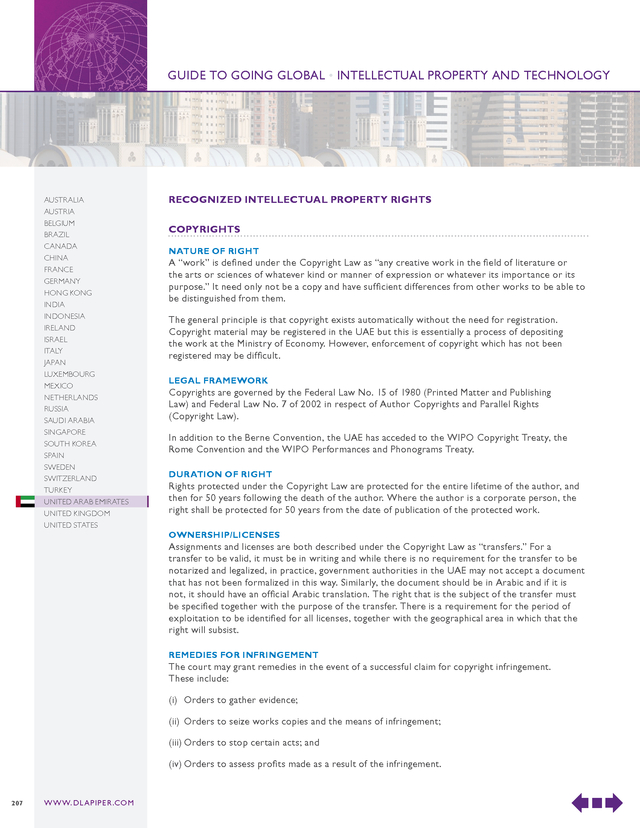 GUIDE TO GOING GLOBAL • INTELLECTUAL PROPERTY AND TECHNOLOGY

AUSTRALIA
AUSTRIA
BELGIUM
BRAZIL
CANADA
CHINA
FRANCE
GERMANY
HONG KONG
INDIA
INDONESIA
IRELAND
ISRAEL
ITALY
JAPAN
LUXEMBOURG
MEXICO
NETHERLANDS
RUSSIA
SAUDI ARABIA
SINGAPORE
SOUTH KOREA
SPAIN
SWEDEN
SWITZERLAND
TURKEY
UNITED ARAB EMIRATES
UNITED KINGDOM
UNITED STATES

RECOGNIZED INTELLECTUAL PROPERTY RIGHTS

COPYRIGHTS

NATURE OF RIGHT
A "work" is defined under the Copyright Law as "any creative work in the field of literature or the arts or sciences of whatever kind or manner of expression or whatever its importance or its purpose." It need only not be a copy and have sufficient differences from other works to be able to be distinguished from them.

The general principle is that copyright exists automatically without the need for registration. Copyright material may be registered in the UAE but this is essentially a process of depositing the work at the Ministry of Economy. However, enforcement of copyright which has not been registered may be difficult.

LEGAL FRAMEWORK
Copyrights are governed by the Federal Law No. 15 of 1980 (Printed Matter and Publishing Law) and Federal Law No. 7 of 2002 in respect of Author Copyrights and Parallel Rights (Copyright Law).

In addition to the Berne Convention, the UAE has acceded to the WIPO Copyright Treaty, the Rome Convention and the WIPO Performances and Phonograms Treaty.

DURATION OF RIGHT
Rights protected under the Copyright Law are protected for the entire lifetime of the author, and then for 50 years following the death of the author. Where the author is a corporate person, the right shall be protected for 50 years from the date of publication of the protected work.

OWNERSHIP/LICENSES
Assignments and licenses are both described under the Copyright Law as "transfers." For a transfer to be valid, it must be in writing and while there is no requirement for the transfer to be notarized and legalized, in practice, government authorities in the UAE may not accept a document that has not been formalized in this way. Similarly, the document should be in Arabic and if it is not, it should have an official Arabic translation. The right that is the subject of the transfer must be specified together with the purpose of the transfer. There is a requirement for the period of exploitation to be identified for all licenses, together with the geographical area in which that the right will subsist.

REMEDIES FOR INFRINGEMENT
The court may grant remedies in the event of a successful claim for copyright infringement. These include:

(i) Orders to gather evidence;

(ii) Orders to seize works copies and the means of infringement;

(iii) Orders to stop certain acts; and

(iv) Orders to assess profits made as a result of the infringement.

207 WWW.DLAPIPER.COM